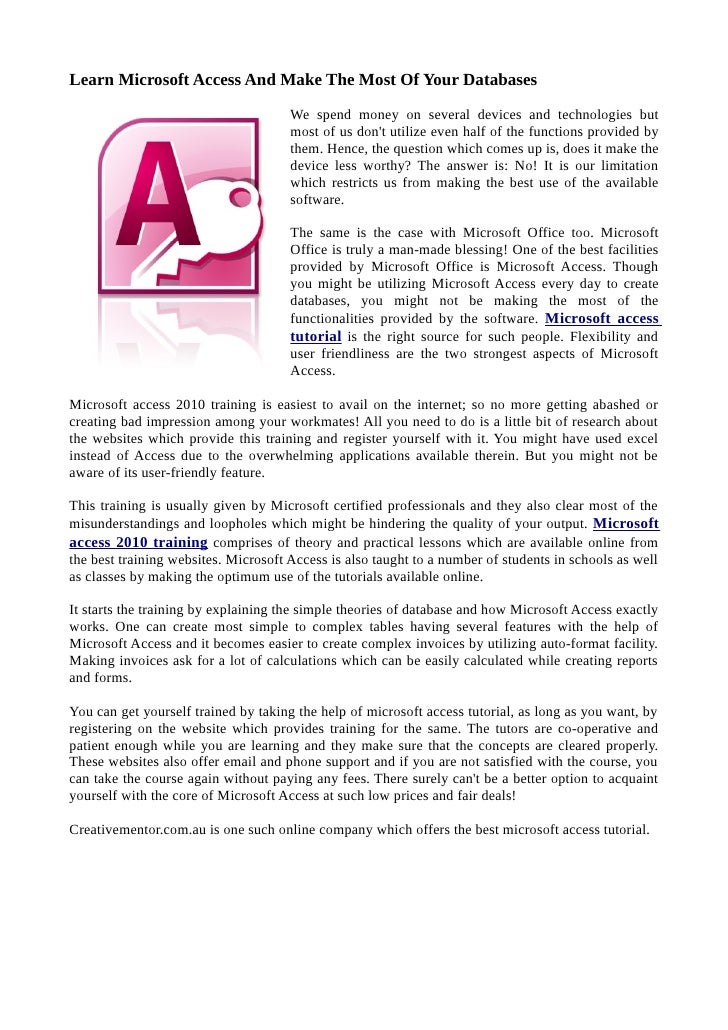 Learn Microsoft Access And Make The Most Of Your Databases

We spend money on several devices and technologies but most of us don't utilize even half of the functions provided by them. Hence, the question which comes up is, does it make the device less worthy? The answer is: No! It is our limitation which restricts us from making the best use of the available software.

The same is the case with Microsoft Office too. Microsoft Office is truly a man-made blessing! One of the best facilities provided by Microsoft Office is Microsoft Access. Though you might be utilizing Microsoft Access every day to create databases, you might not be making the most of the functionalities provided by the software. Microsoft access tutorial is the right source for such people. Flexibility and user friendliness are the two strongest aspects of Microsoft Access.

Microsoft access 2010 training is easiest to avail on the internet; so no more getting abashed or creating bad impression among your workmates! All you need to do is a little bit of research about the websites which provide this training and register yourself with it. You might have used excel instead of Access due to the overwhelming applications available therein. But you might not be aware of its user-friendly feature.

This training is usually given by Microsoft certified professionals and they also clear most of the misunderstandings and loopholes which might be hindering the quality of your output. Microsoft access 2010 training comprises of theory and practical lessons which are available online from the best training websites. Microsoft Access is also taught to a number of students in schools as well as classes by making the optimum use of the tutorials available online.

It starts the training by explaining the simple theories of database and how Microsoft Access exactly works. One can create most simple to complex tables having several features with the help of Microsoft Access and it becomes easier to create complex invoices by utilizing auto-format facility. Making invoices ask for a lot of calculations which can be easily calculated while creating reports and forms.

You can get yourself trained by taking the help of microsoft access tutorial, as long as you want, by registering on the website which provides training for the same. The tutors are co-operative and patient enough while you are learning and they make sure that the concepts are cleared properly. These websites also offer email and phone support and if you are not satisfied with the course, you can take the course again without paying any fees. There surely can't be a better option to acquaint yourself with the core of Microsoft Access at such low prices and fair deals!

Creativementor.com.au is one such online company which offers the best microsoft access tutorial.